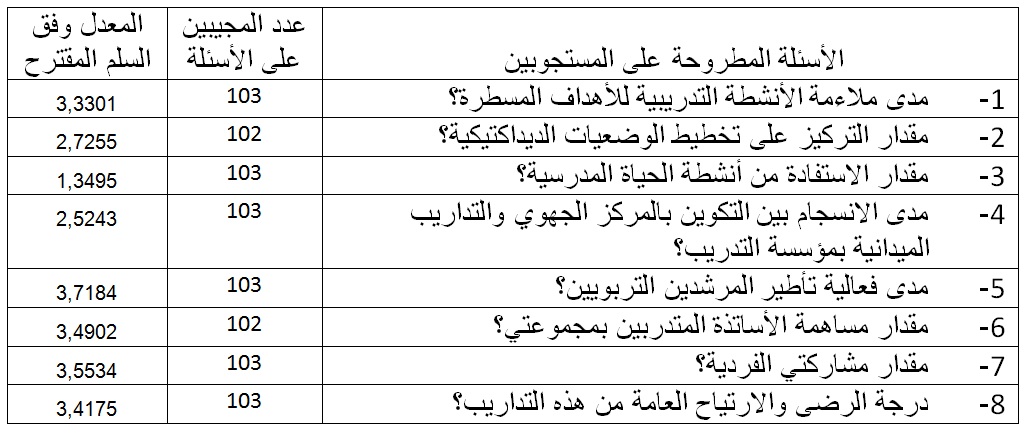 | الأسئلة المطروحة على المستجوبين | عدد المجيبين على الأسئلة | المعدل وفق السلم المقترح |
|---|---|---|
| 1- مدى ملاءمة الأنشطة التدريبية للأهداف المسطرة؟ | 103 | 3,3301 |
| 2- مقدار التركيز على تخطيط الوضعيات الديداكتيكية؟ | 102 | 2,7255 |
| 3- مقدار الاستفادة من أنشطة الحياة المدرسية؟ | 103 | 1,3495 |
| 4- مدى الانسجام بين التكوين بالمركز الجهوي والتداريب الميدانية بمؤسسة التدريب؟ | 103 | 2,5243 |
| 5- مدى فعالية تأطير المرشدين التربويين؟ | 103 | 3,7184 |
| 6- مقدار مساهمة الأساتذة المتدربين بمجموعتي؟ | 102 | 3,4902 |
| 7- مقدار مشاركتي الفردية؟ | 103 | 3,5534 |
| 8- درجة الرضى والارتياح العامة من هذه التداريب؟ | 103 | 3,4175 |